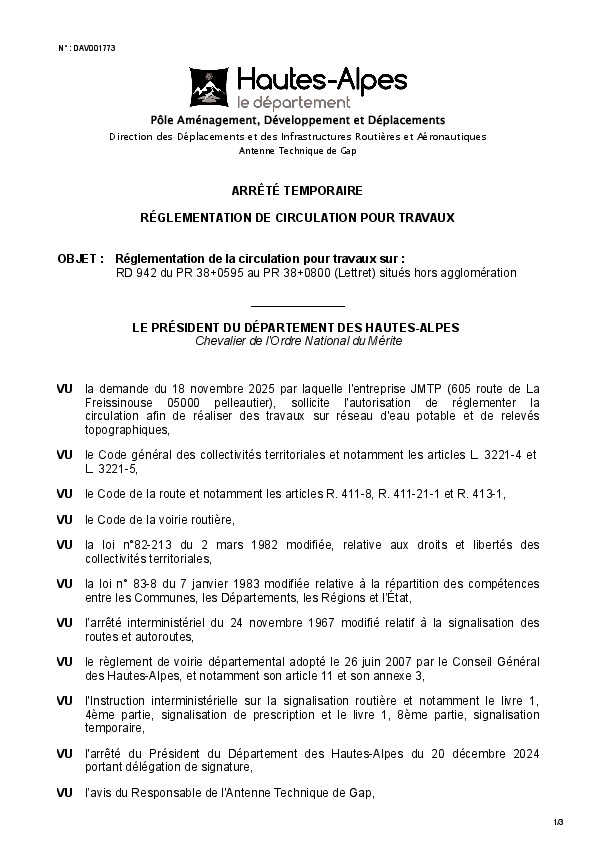 N° : DAV001773

Hautes-Alpes
le département

Pôle Aménagement, Développement et Déplacements
Direction des Déplacements et des Infrastructures Routières et Aéronautiques
Antenne Technique de Gap

ARRÊTÉ TEMPORAIRE

RÉGLEMENTATION DE CIRCULATION POUR TRAVAUX

OBJET : Réglementation de la circulation pour travaux sur :
RD 942 du PR 38+0595 au PR 38+0800 (Lettret) situés hors agglomération

LE PRÉSIDENT DU DÉPARTEMENT DES HAUTES-ALPES
Chevalier de l'Ordre National du Mérite

VU la demande du 18 novembre 2025 par laquelle l'entreprise JMTP (605 route de La Freissinouse 05000 pelleautier), sollicite l'autorisation de réglementer la circulation afin de réaliser des travaux sur réseau d'eau potable et de relevés topographiques,

VU le Code général des collectivités territoriales et notamment les articles L. 3221-4 et L. 3221-5,

VU le Code de la route et notamment les articles R. 411-8, R. 411-21-1 et R. 413-1,

VU le Code de la voirie routière,

VU la loi n°82-213 du 2 mars 1982 modifiée, relative aux droits et libertés des collectivités territoriales,

VU la loi n° 83-8 du 7 janvier 1983 modifiée relative à la répartition des compétences entre les Communes, les Départements, les Régions et l'État,

VU l'arrêté interministériel du 24 novembre 1967 modifié relatif à la signalisation des routes et autoroutes,

VU le règlement de voirie départemental adopté le 26 juin 2007 par le Conseil Général des Hautes-Alpes, et notamment son article 11 et son annexe 3,

VU l'Instruction interministérielle sur la signalisation routière et notamment le livre 1, 4ème partie, signalisation de prescription et le livre 1, 8ème partie, signalisation temporaire,

VU l'arrêté du Président du Département des Hautes-Alpes du 20 décembre 2024 portant délégation de signature,

VU l'avis du Responsable de l'Antenne Technique de Gap,

1/3